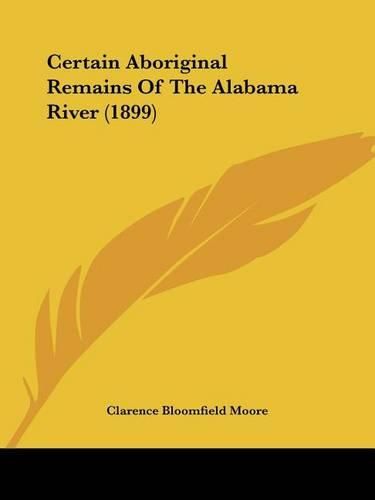 Certain Aboriginal Remains Of The Alabama River (1899)

Clarence Bloomfield Moore